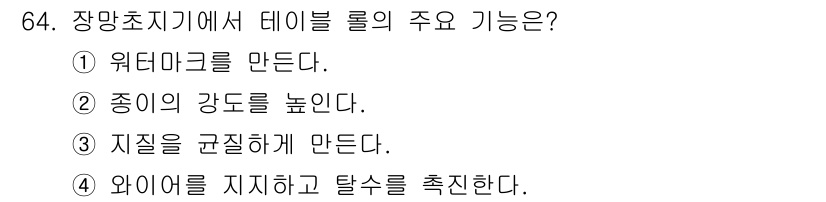 64. 장망초지기에서 테이블 롤의 주요 기능은?
① 워터마크를 만든다.
② 종이의 강도를 높인다.
③ 지질을 균질하게 만든다.
④ 와이어를 지지하고 탈수를 촉진한다.